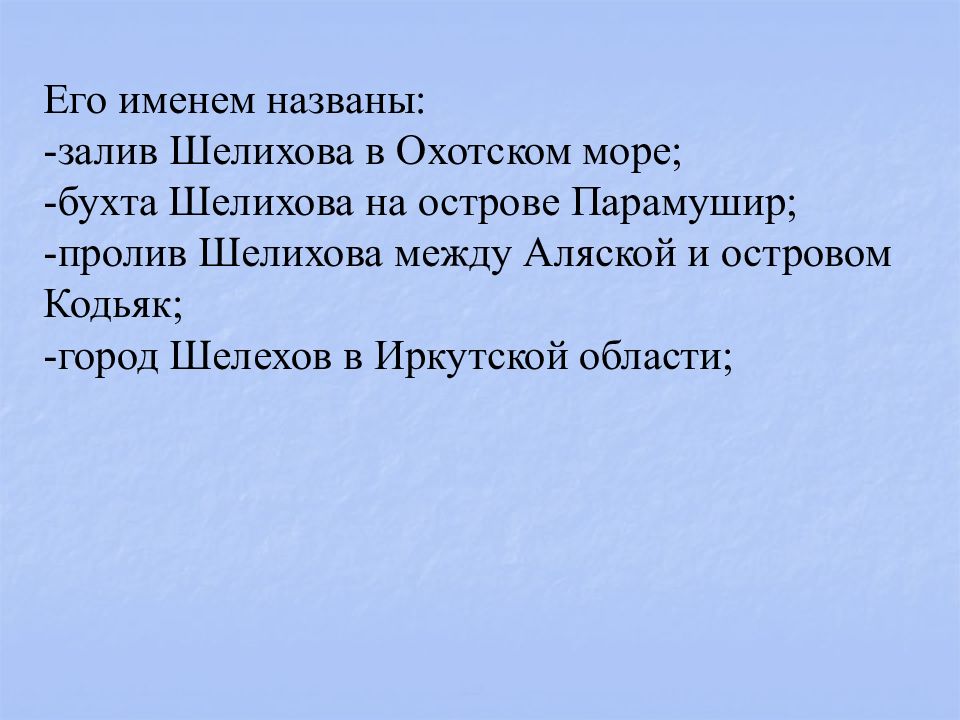 Его именем названы:
-залив Шелихова в Охотском море;
-бухта Шелихова на острове Парамушир;
-пролив Шелихова между Аляской и островом Кодьяк;
-город Шелехов в Иркутской области;